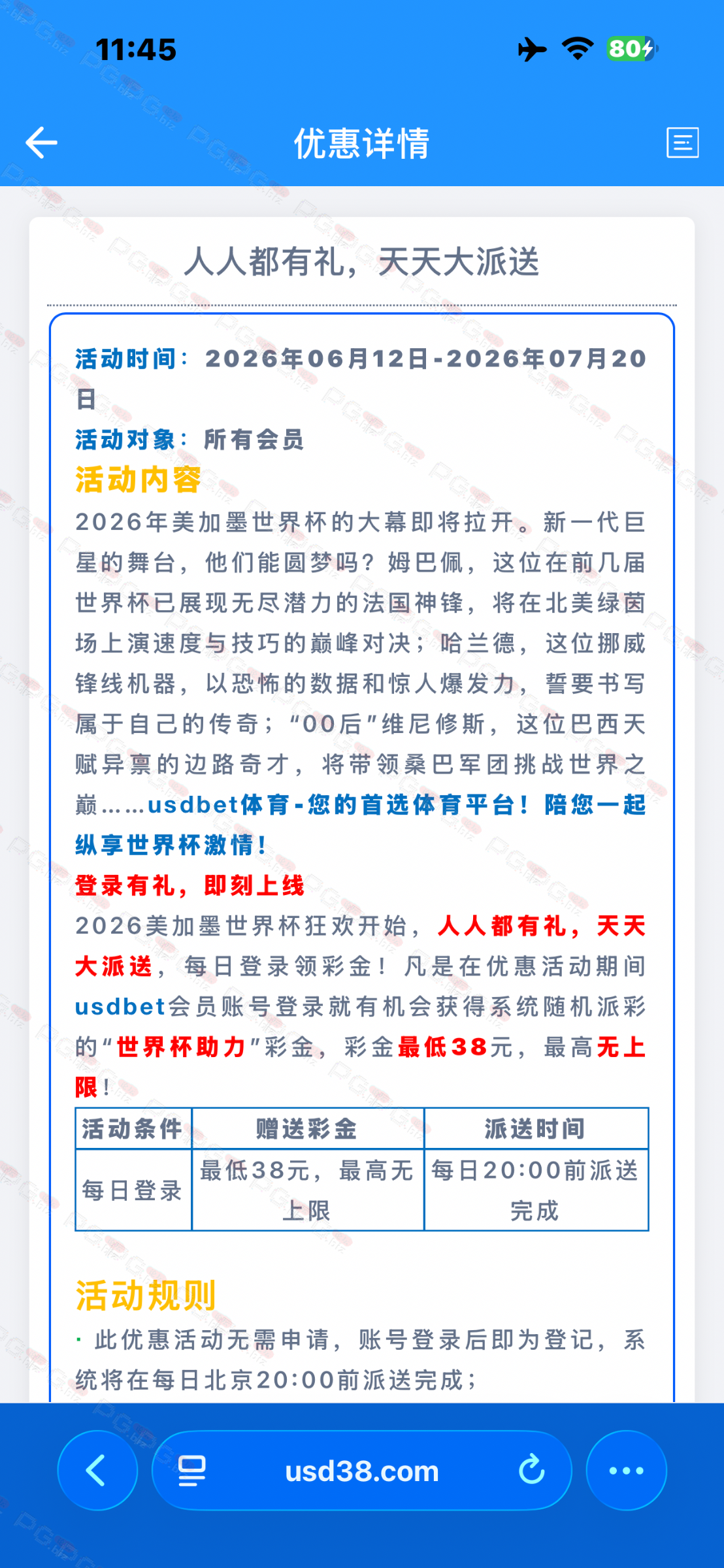 11:45

80

优惠详情

人人都有礼，天天大派送

活动时间：2026年06月12日-2026年07月20日

活动对象：所有会员

活动内容

2026年美加墨世界杯的大幕即将拉开。新一代巨星的舞台，他们能圆梦吗？姆巴佩，这位在前几届世界杯已展现无尽潜力的法国神锋，将在北美绿茵场上演速度与技巧的巅峰对决；哈兰德，这位挪威锋线机器，以恐怖的数据和惊人爆发力，誓要书写属于自己的传奇；“00后”维尼修斯，这位巴西天赋异禀的边路奇才，将带领桑巴军团挑战世界之巅……usdbet体育-您的首选体育平台！陪您一起纵享世界杯激情！

登录有礼，即刻上线

2026美加墨世界杯狂欢开始，人人都有礼，天天大派送，每日登录领彩金！凡是在优惠活动期间usdbet会员账号登录就有机会获得系统随机派彩的“世界杯助力”彩金，彩金最低38元，最高无上限！

| 活动条件 | 赠送彩金 | 派送时间 |
|---|---|---|
| 每日登录 | 最低38元，最高无上限 | 每日20:00前派送完成 |

活动规则

· 此优惠活动无需申请，账号登录后即为登记，系统将在每日北京20:00前派送完成；

usd38.com